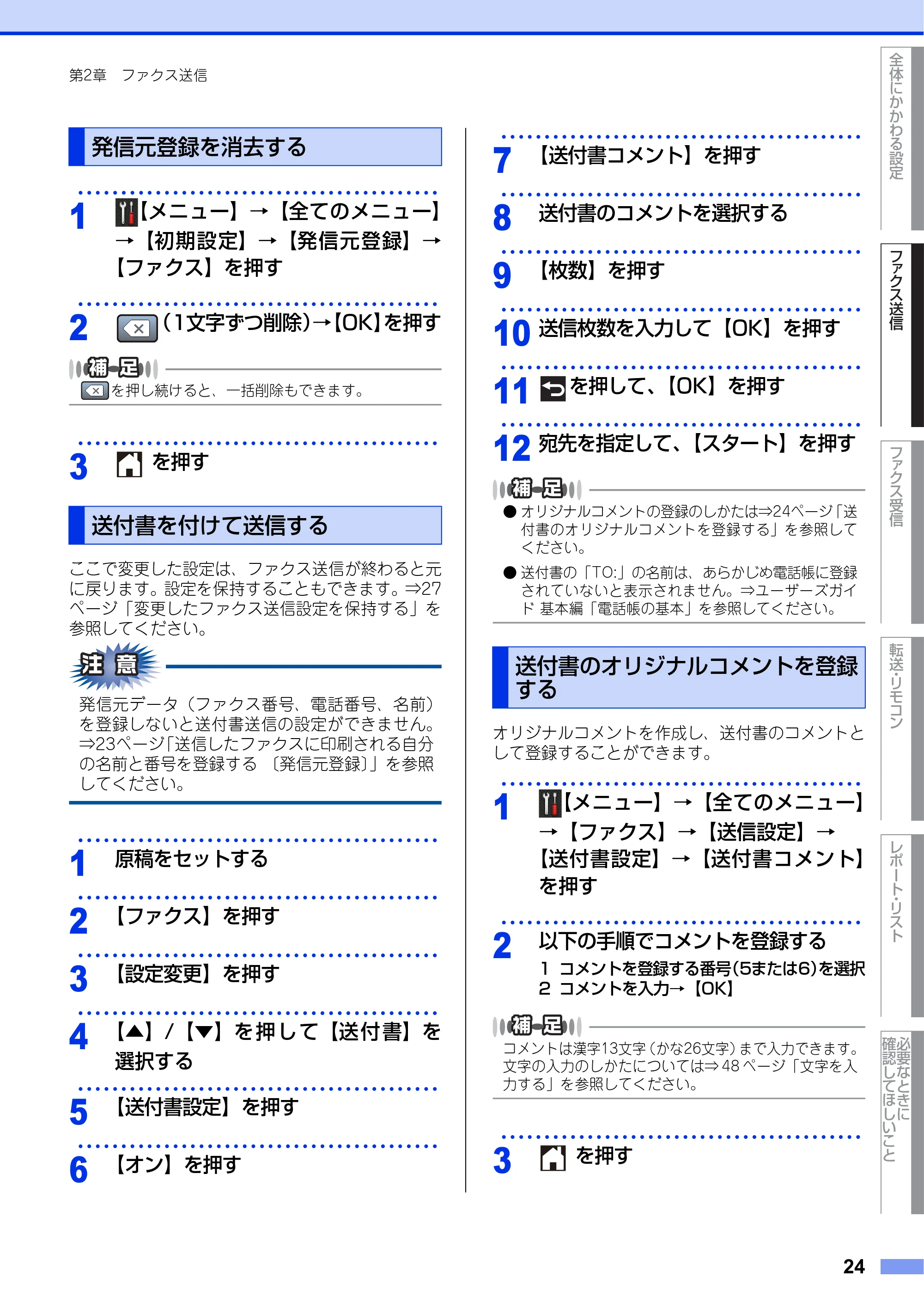 第2章 ファクス送信

発信元登録を消去する

1 【メニュー】→【全てのメニュー】→【初期設定】→【発信元登録】→【ファクス】を押す

2 (1文字ずつ削除)→【OK】を押す

補足
を押し続けると、一括削除もできます。

3 を押す

送付書を付けて送信する

ここで変更した設定は、ファクス送信が終わると元に戻ります。設定を保持することもできます。⇒27ページ「変更したファクス送信設定を保持する」を参照してください。

注意
発信元データ(ファクス番号、電話番号、名前)を登録しないと送付書送信の設定ができません。⇒23ページ「送信したファクスに印刷される自分の名前と番号を登録する〔発信元登録〕」を参照してください。

1 原稿をセットする

2 【ファクス】を押す

3 【設定変更】を押す

4 【▲】/【▼】を押して【送付書】を選択する

5 【送付書設定】を押す

6 【オン】を押す

7 【送付書コメント】を押す

8 送付書のコメントを選択する

9 【枚数】を押す

10 送信枚数を入力して【OK】を押す

11 を押して、【OK】を押す

12 宛先を指定して、【スタート】を押す

補足
• オリジナルコメントの登録のしかたは⇒24ページ「送付書のオリジナルコメントを登録する」を参照してください。
• 送付書の「TO:」の名前は、あらかじめ電話帳に登録されていないと表示されません。⇒ユーザーズガイド 基本編「電話帳の基本」を参照してください。

送付書のオリジナルコメントを登録する

オリジナルコメントを作成し、送付書のコメントとして登録することができます。

1 【メニュー】→【全てのメニュー】→【ファクス】→【送信設定】→【送付書設定】→【送付書コメント】を押す

2 以下の手順でコメントを登録する
1 コメントを登録する番号(5または6)を選択
2 コメントを入力→【OK】

補足
コメントは漢字13文字(かな26文字)まで入力できます。文字の入力のしかたについては⇒48ページ「文字を入力する」を参照してください。

3 を押す

全体にかかわる設定
ファクス送信
ファクス受信
転送・リモコン
レポート・リスト
必要なときに確認してほしいこと

24